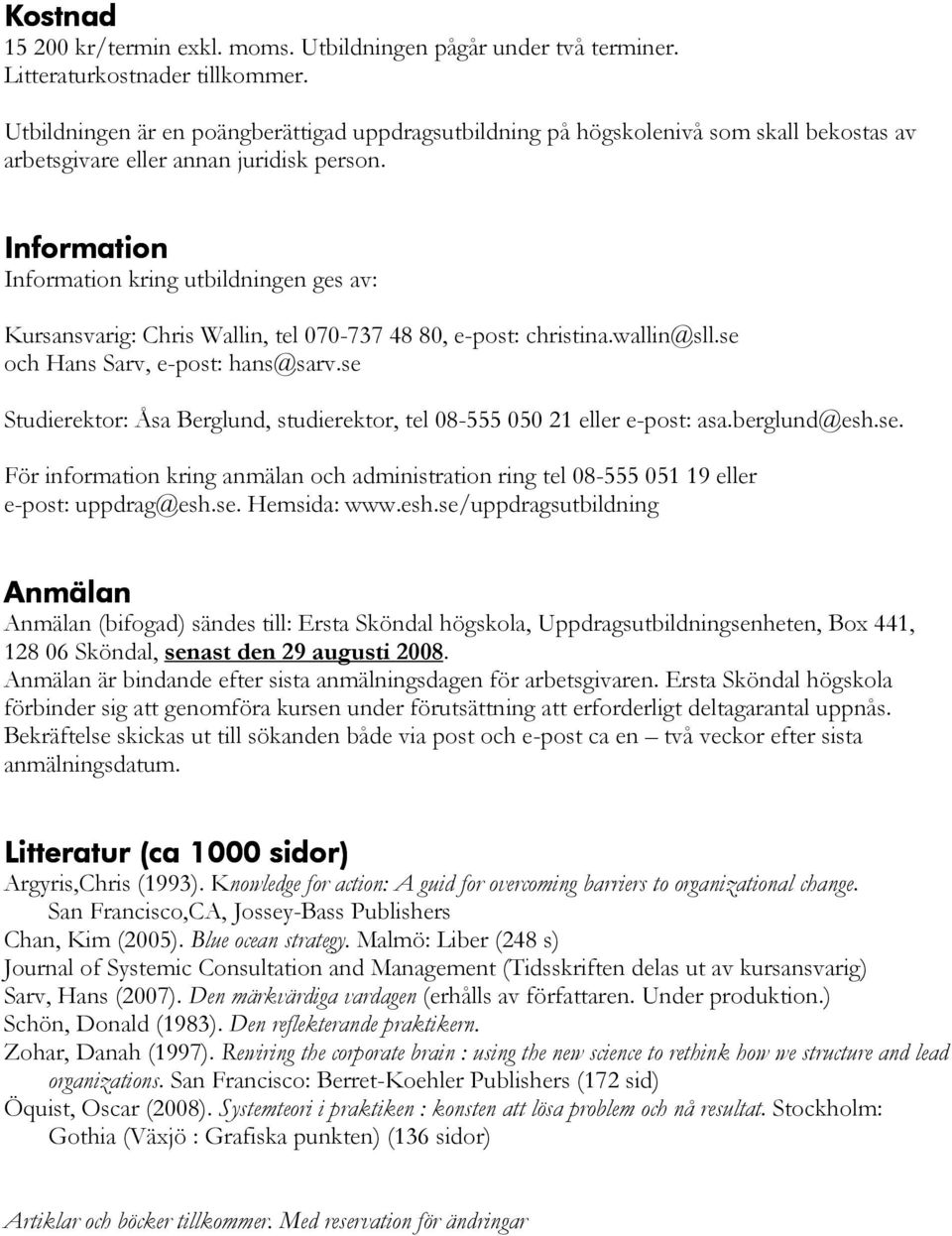 Kostnad
15 200 kr/termin exkl. moms. Utbildningen pågår under två terminer. Litteraturkostnader tillkommer.

Utbildningen är en poängberättigad uppdragsutbildning på högskolenivå som skall bekostas av arbetsgivare eller annan juridisk person.

Information
Information kring utbildningen ges av:

Kursansvarig: Chris Wallin, tel 070-737 48 80, e-post: christina.wallin@sll.se och Hans Sarv, e-post: hans@sarv.se

Studierektor: Åsa Berglund, studierektor, tel 08-555 050 21 eller e-post: asa.berglund@esh.se.

För information kring anmälan och administration ring tel 08-555 051 19 eller e-post: uppdrag@esh.se. Hemsida: www.esh.se/uppdragsutbildning

Anmälan
Anmälan (bifogad) sändes till: Ersta Sköndal högskola, Uppdragsutbildningsenheten, Box 441, 128 06 Sköndal, senast den 29 augusti 2008.
Anmälan är bindande efter sista anmälningsdagen för arbetsgivaren. Ersta Sköndal högskola förbinder sig att genomföra kursen under förutsättning att erforderligt deltagarantal uppnås. Bekräftelse skickas ut till sökanden både via post och e-post ca en – två veckor efter sista anmälningsdatum.

Litteratur (ca 1000 sidor)
Argyris,Chris (1993). Knowledge for action: A guid for overcoming barriers to organizational change. San Francisco,CA, Jossey-Bass Publishers
Chan, Kim (2005). Blue ocean strategy. Malmö: Liber (248 s)
Journal of Systemic Consultation and Management (Tidsskriften delas ut av kursansvarig)
Sarv, Hans (2007). Den märkvärdiga vardagen (erhålls av författaren. Under produktion.)
Schön, Donald (1983). Den reflekterande praktikern.
Zohar, Danah (1997). Rewiring the corporate brain : using the new science to rethink how we structure and lead organizations. San Francisco: Berret-Koehler Publishers (172 sid)
Öquist, Oscar (2008). Systemteori i praktiken : konsten att lösa problem och nå resultat. Stockholm: Gothia (Växjö : Grafiska punkten) (136 sidor)

Artiklar och böcker tillkommer. Med reservation för ändringar